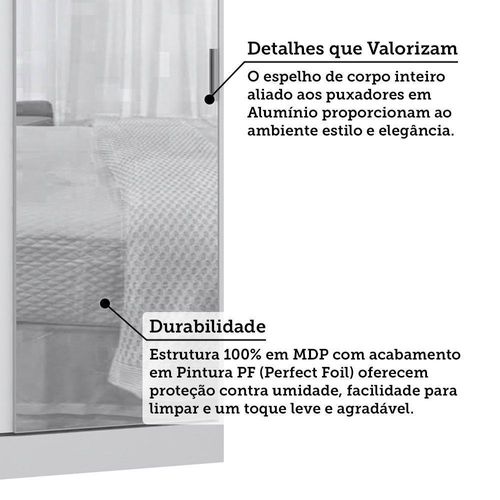 Detalhes que Valorizam

O espelho de corpo inteiro aliado aos puxadores em Alumínio proporcionam ao ambiente estilo e elegância.

Durabilidade

Estrutura 100% em MDP com acabamento em Pintura PF (Perfect Foil) oferecem proteção contra umidade, facilidade para limpar e um toque leve e agradável.